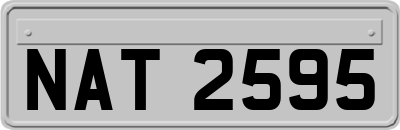 NAT 2595